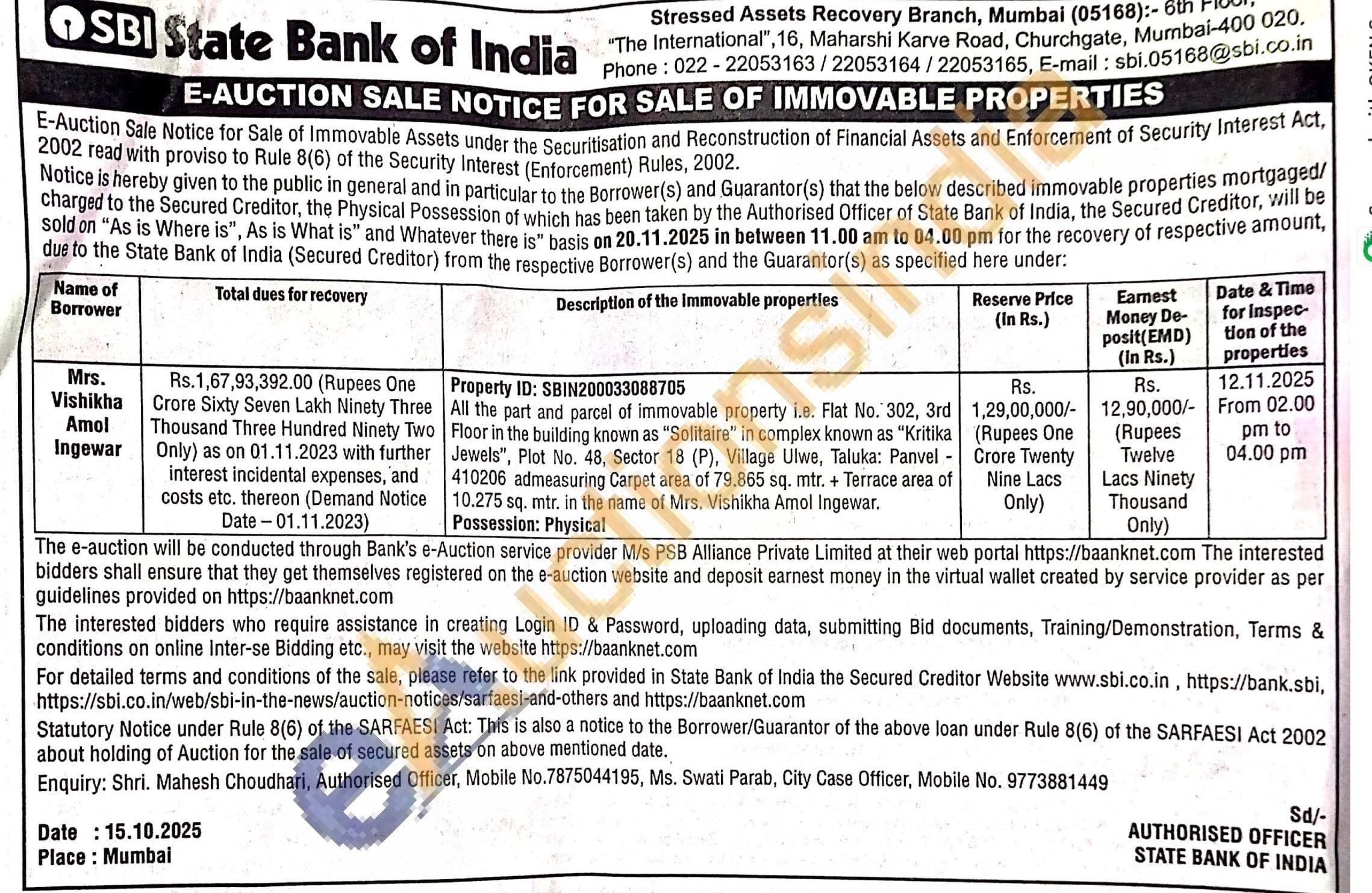 SBI State Bank of India

Stressed Assets Recovery Branch, Mumbai (05168):- 6th Floor, "The International",16, Maharshi Karve Road, Churchgate, Mumbai-400 020. Phone : 022 - 22053163 / 22053164 / 22053165, E-mail : sbi.05168@sbi.co.in

E-AUCTION SALE NOTICE FOR SALE OF IMMOVABLE PROPERTIES

E-Auction Sale Notice for Sale of Immovable Assets under the Securitisation and Reconstruction of Financial Assets and Enforcement of Security Interest Act, 2002 read with proviso to Rule 8(6) of the Security Interest (Enforcement) Rules, 2002.

Notice is hereby given to the public in general and in particular to the Borrower(s) and Guarantor(s) that the below described immovable properties mortgaged/ charged to the Secured Creditor, the Physical Possession of which has been taken by the Authorised Officer of State Bank of India, the Secured Creditor, will be sold on "As is Where is", As is What is" and Whatever there is" basis on 20.11.2025 in between 11.00 am to 04.00 pm for the recovery of respective amount, due to the State Bank of India (Secured Creditor) from the respective Borrower(s) and the Guarantor(s) as specified here under:

| Name of Borrower | Total dues for recovery | Description of the Immovable properties | Reserve Price (In Rs.) | Earnest Money Deposit(EMD) (In Rs.) | Date & Time for Inspection of the properties |
|---|---|---|---|---|---|
| Mrs. Vishikha Amol Ingewar | Rs.1,67,93,392.00 (Rupees One Crore Sixty Seven Lakh Ninety Three Thousand Three Hundred Ninety Two Only) as on 01.11.2023 with further interest incidental expenses, and costs etc. thereon (Demand Notice Date – 01.11.2023) | Property ID: SBIN200033088705 All the part and parcel of immovable property i.e. Flat No. 302, 3rd Floor in the building known as "Solitaire" in complex known as "Kritika Jewels", Plot No. 48, Sector 18 (P), Village Ulwe, Taluka: Panvel - 410206 admeasuring Carpet area of 79.865 sq. mtr. + Terrace area of 10.275 sq. mtr. in the name of Mrs. Vishikha Amol Ingewar. Possession: Physical | Rs. 1,29,00,000/- (Rupees One Crore Twenty Nine Lacs Only) | Rs. 12,90,000/- (Rupees Twelve Lacs Ninety Thousand Only) | 12.11.2025 From 02.00 pm to 04.00 pm |

The e-auction will be conducted through Bank's e-Auction service provider M/s PSB Alliance Private Limited at their web portal https://baanknet.com The interested bidders shall ensure that they get themselves registered on the e-auction website and deposit earnest money in the virtual wallet created by service provider as per guidelines provided on https://baanknet.com

The interested bidders who require assistance in creating Login ID & Password, uploading data, submitting Bid documents, Training/Demonstration, Terms & conditions on online Inter-se Bidding etc., may visit the website https://baanknet.com

For detailed terms and conditions of the sale, please refer to the link provided in State Bank of India the Secured Creditor Website www.sbi.co.in , https://bank.sbi, https://sbi.co.in/web/sbi-in-the-news/auction-notices/sarfaesi-and-others and https://baanknet.com

Statutory Notice under Rule 8(6) of the SARFAESI Act: This is also a notice to the Borrower/Guarantor of the above loan under Rule 8(6) of the SARFAESI Act 2002 about holding of Auction for the sale of secured assets on above mentioned date.

Enquiry: Shri. Mahesh Choudhari, Authorised Officer, Mobile No.7875044195, Ms. Swati Parab, City Case Officer, Mobile No. 9773881449

Date : 15.10.2025
Place : Mumbai

Sd/-
AUTHORISED OFFICER
STATE BANK OF INDIA

eAuctionsIndia